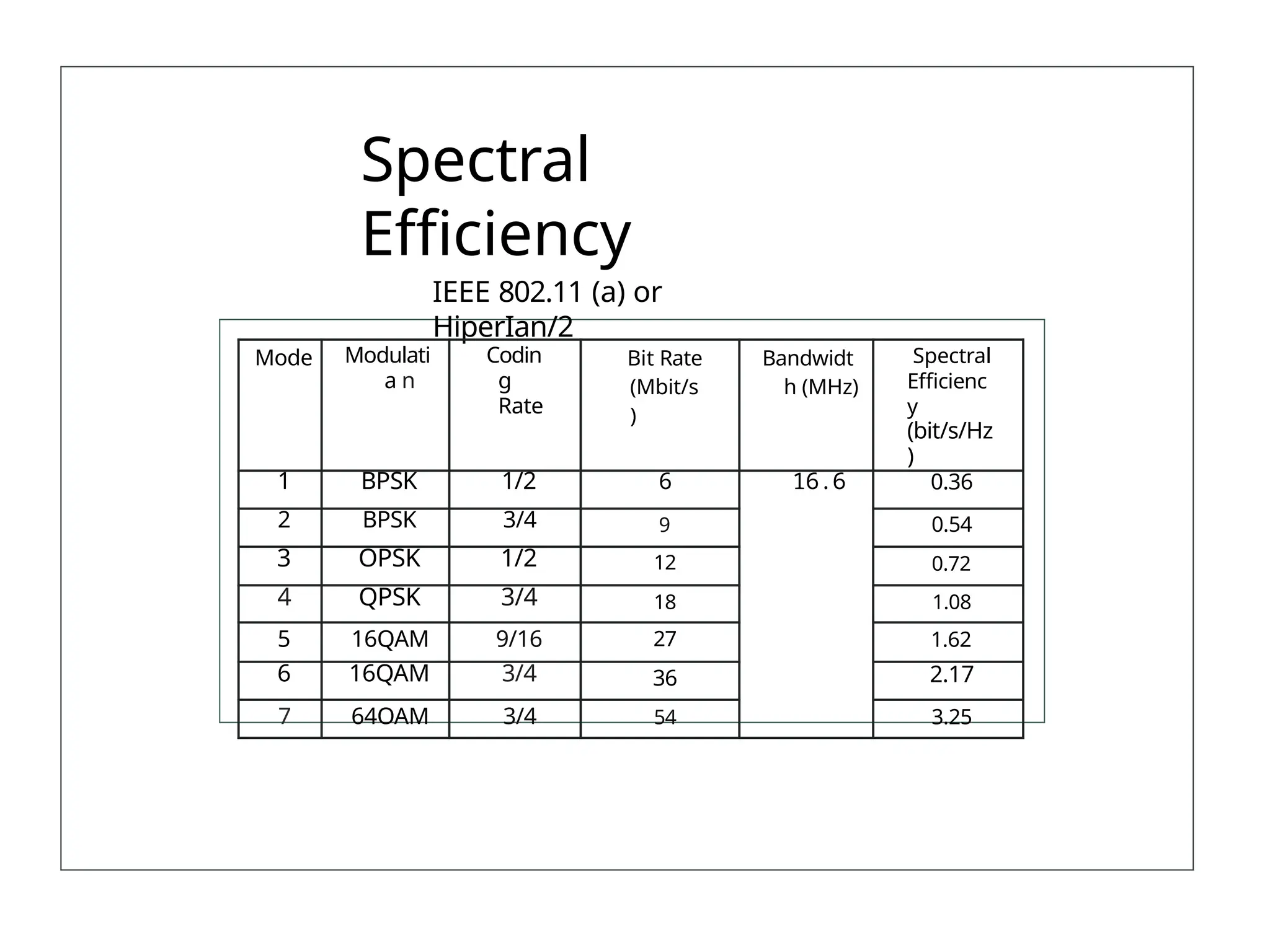 Spectral Efficiency

IEEE 802.11 (a) or HiperIan/2

| Mode | Modulati a n | Codin g Rate | Bit Rate (Mbit/s ) | Bandwidt h (MHz) | Spectral Efficienc y (bit/s/Hz ) |
|---|---|---|---|---|---|
| 1 | BPSK | 1/2 | 6 | 16.6 | 0.36 |
| 2 | BPSK | 3/4 | 9 | | 0.54 |
| 3 | OPSK | 1/2 | 12 | | 0.72 |
| 4 | QPSK | 3/4 | 18 | | 1.08 |
| 5 | 16QAM | 9/16 | 27 | | 1.62 |
| 6 | 16QAM | 3/4 | 36 | | 2.17 |
| 7 | 64OAM | 3/4 | 54 | | 3.25 |